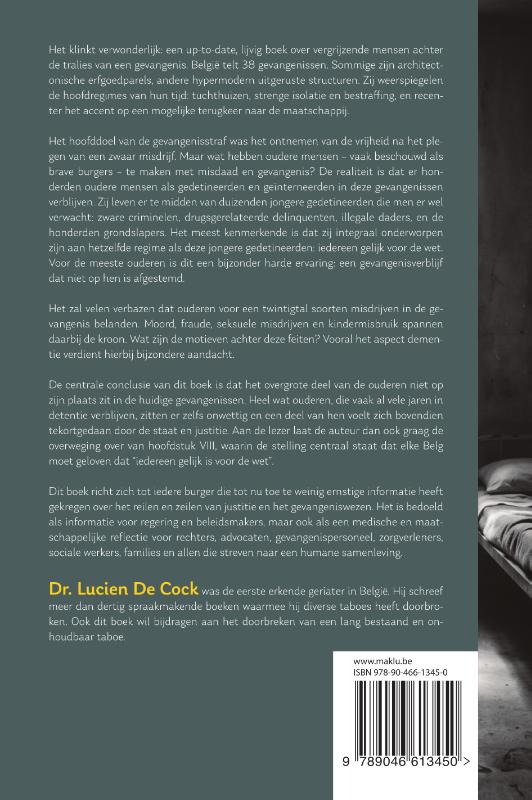 Het klinkt verwonderlijk: een up-to-date, lijvig boek over vergrijzende mensen achter de tralies van een gevangenis. België telt 38 gevangenissen. Sommige zijn architectonische erfgoedparels, andere hypermodern uitgeruste structuren. Zij weerspiegelen de hoofdregimes van hun tijd: tuchthuizen, strenge isolatie en bestraffing, en recenter het accent op een mogelijke terugkeer naar de maatschappij.

Het hoofddoel van de gevangenisstraf was het ontnemen van de vrijheid na het plegen van een zwaar misdrijf. Maar wat hebben oudere mensen – vaak beschouwd als brave burgers – te maken met misdaad en gevangenis? De realiteit is dat er honderden oudere mensen als gedetineerden en geïnterneerden in deze gevangenissen verblijven. Zij leven er te midden van duizenden jongere gedetineerden die men er wel verwacht: zware criminelen, drugsgerelateerde delinquenten, illegale daders, en de honderden grondslapers. Het meest kenmerkende is dat zij integraal onderworpen zijn aan hetzelfde regime als deze jongere gedetineerden: iedereen gelijk voor de wet. Voor de meeste ouderen is dit een bijzonder harde ervaring: een gevangenisverblijf dat niet op hen is afgestemd.

Het zal velen verbazen dat ouderen voor een twintigtal soorten misdrijven in de gevangenis belanden. Moord, fraude, seksuele misdrijven en kindermisbruik spannen daarbij de kroon. Wat zijn de motieven achter deze feiten? Vooral het aspect dementie verdient hierbij bijzondere aandacht.

De centrale conclusie van dit boek is dat het overgrote deel van de ouderen niet op zijn plaats zit in de huidige gevangenissen. Heel wat ouderen, die vaak al vele jaren in detentie verblijven, zitten er zelfs onwettig en een deel van hen voelt zich bovendien tekortgedaan door de staat en justitie. Aan de lezer laat de auteur dan ook graag de overweging over van hoofdstuk VIII, waarin de stelling centraal staat dat elke Belg moet geloven dat "iedereen gelijk is voor de wet".

Dit boek richt zich tot iedere burger die tot nu toe te weinig ernstige informatie heeft gekregen over het reilen en zeilen van justitie en het gevangeniswezen. Het is bedoeld als informatie voor regering en beleidsmakers, maar ook als een medische en maatschappelijke reflectie voor rechters, advocaten, gevangenispersoneel, zorgverleners, sociale werkers, families en allen die streven naar een humane samenleving.

Dr. Lucien De Cock was de eerste erkende geriater in België. Hij schreef meer dan dertig spraakmakende boeken waarmee hij diverse taboes heeft doorbroken. Ook dit boek wil bijdragen aan het doorbreken van een lang bestaand en onhoudbaar taboe.

www.maklu.be
ISBN 978-90-466-1345-0

9 789046 613450 >